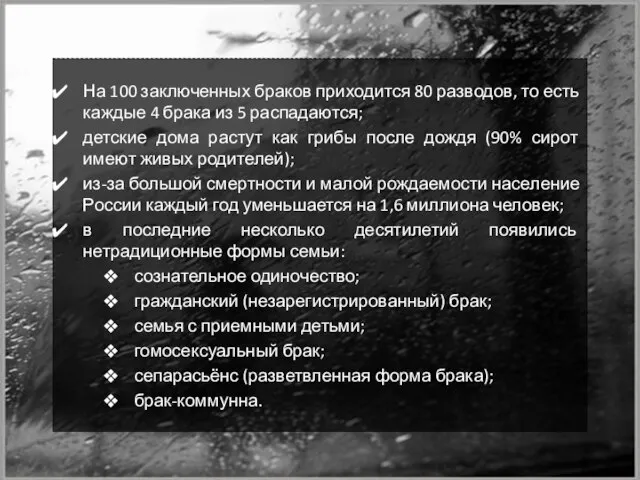 ✔ На 100 заключенных браков приходится 80 разводов, то есть каждые 4 брака из 5 распадаются;

✔ детские дома растут как грибы после дождя (90% сирот имеют живых родителей);

✔ из-за большой смертности и малой рождаемости население России каждый год уменьшается на 1,6 миллиона человек;

✔ в последние несколько десятилетий появились нетрадиционные формы семьи:

❖ сознательное одиночество;
❖ гражданский (незарегистрированный) брак;
❖ семья с приемными детьми;
❖ гомосексуальный брак;
❖ сепарасьёнс (разветвленная форма брака);
❖ брак-коммунна.